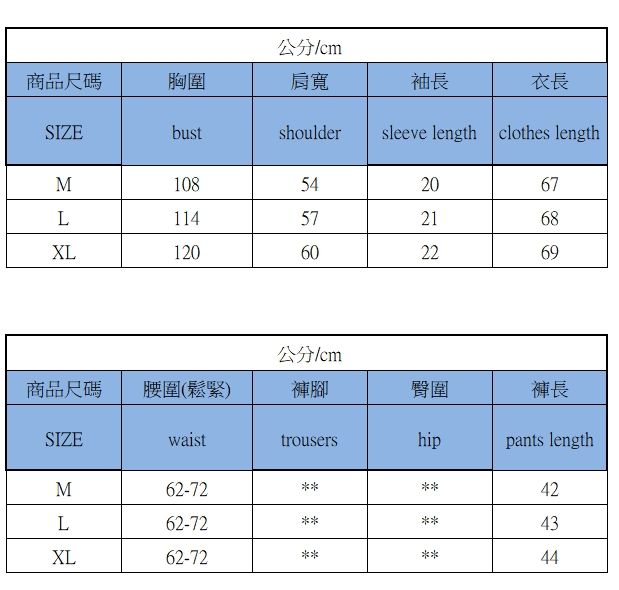 | 公分/cm | | | | |
|---|---|---|---|---|
| 商品尺碼 | 胸圍 | 肩寬 | 袖長 | 衣長 |
| SIZE | bust | shoulder | sleeve length | clothes length |
| M | 108 | 54 | 20 | 67 |
| L | 114 | 57 | 21 | 68 |
| XL | 120 | 60 | 22 | 69 |

| 公分/cm | | | | |
|---|---|---|---|---|
| 商品尺碼 | 腰圍(鬆緊) | 褲腳 | 臀圍 | 褲長 |
| SIZE | waist | trousers | hip | pants length |
| M | 62-72 | ** | ** | 42 |
| L | 62-72 | ** | ** | 43 |
| XL | 62-72 | ** | ** | 44 |